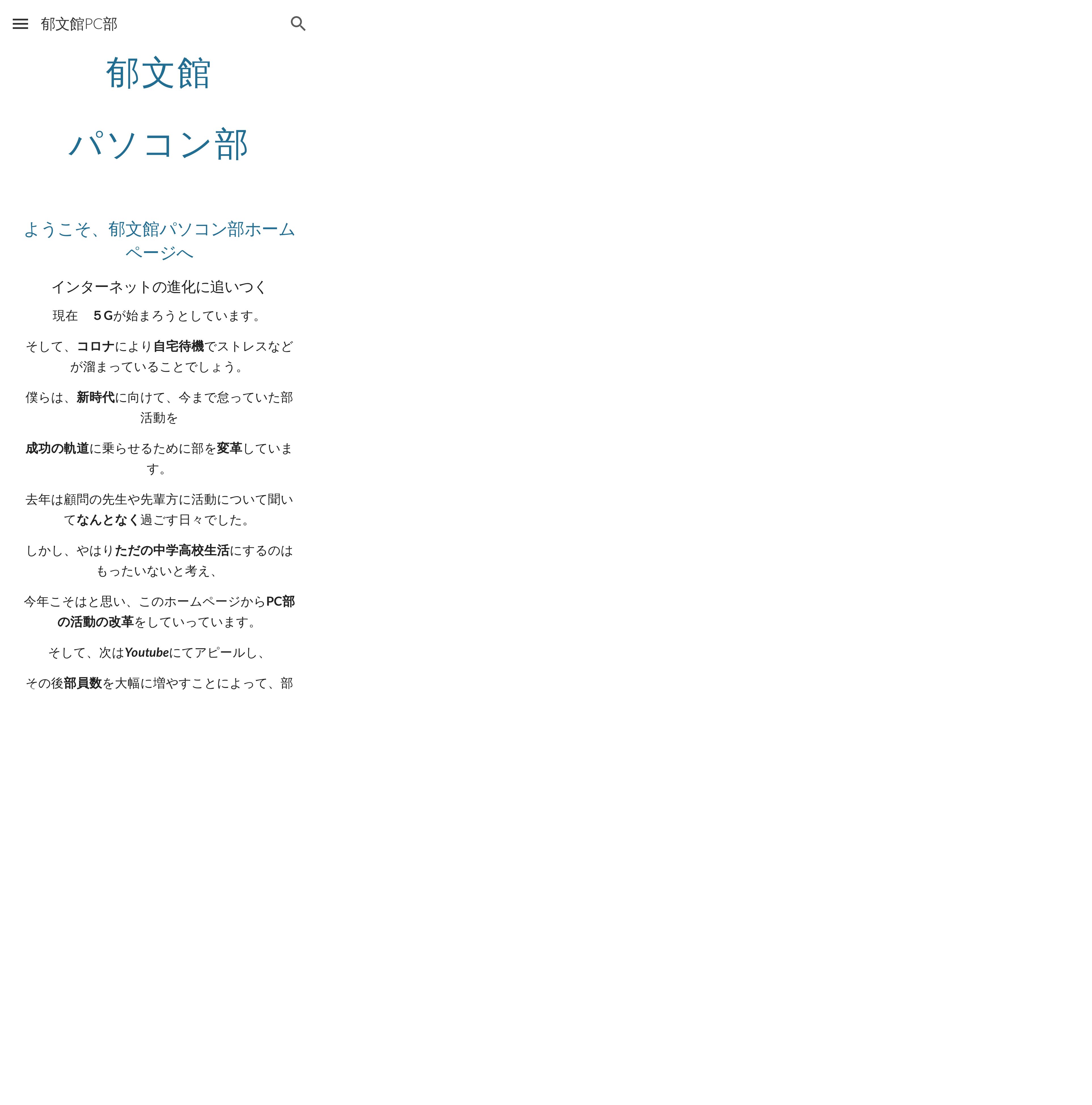 郁文館PC部

郁文館

パソコン部

ようこそ、郁文館パソコン部ホームページへ

インターネットの進化に追いつく

現在　５Gが始まろうとしています。

そして、コロナにより自宅待機でストレスなどが溜まっていることでしょう。

僕らは、新時代に向けて、今まで怠っていた部活動を

成功の軌道に乗らせるために部を変革しています。

去年は顧問の先生や先輩方に活動について聞いてなんとなく過ごす日々でした。

しかし、やはりただの中学高校生活にするのはもったいないと考え、

今年こそはと思い、このホームページからPC部の活動の改革をしていっています。

そして、次はYoutubeにてアピールし、

その後部員数を大幅に増やすことによって、部